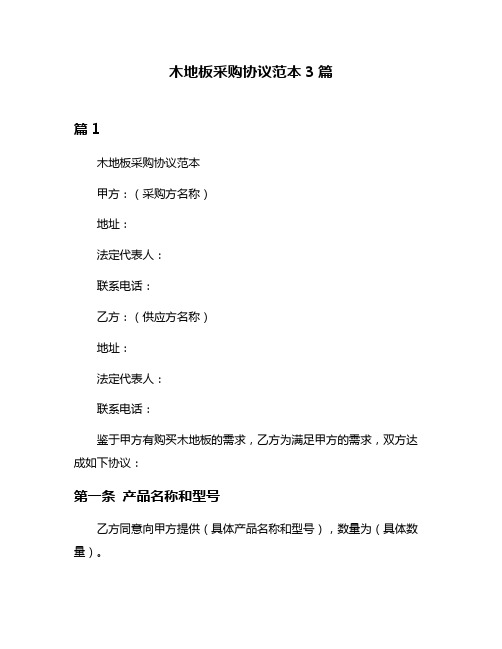 木地板采购协议范本 3 篇

篇 1

木地板采购协议范本

甲方：（采购方名称）

地址：

法定代表人：

联系电话：

乙方：（供应方名称）

地址：

法定代表人：

联系电话：

鉴于甲方有购买木地板的需求，乙方为满足甲方的需求，双方达成如下协议：

第一条 产品名称和型号

乙方同意向甲方提供（具体产品名称和型号），数量为（具体数量）。